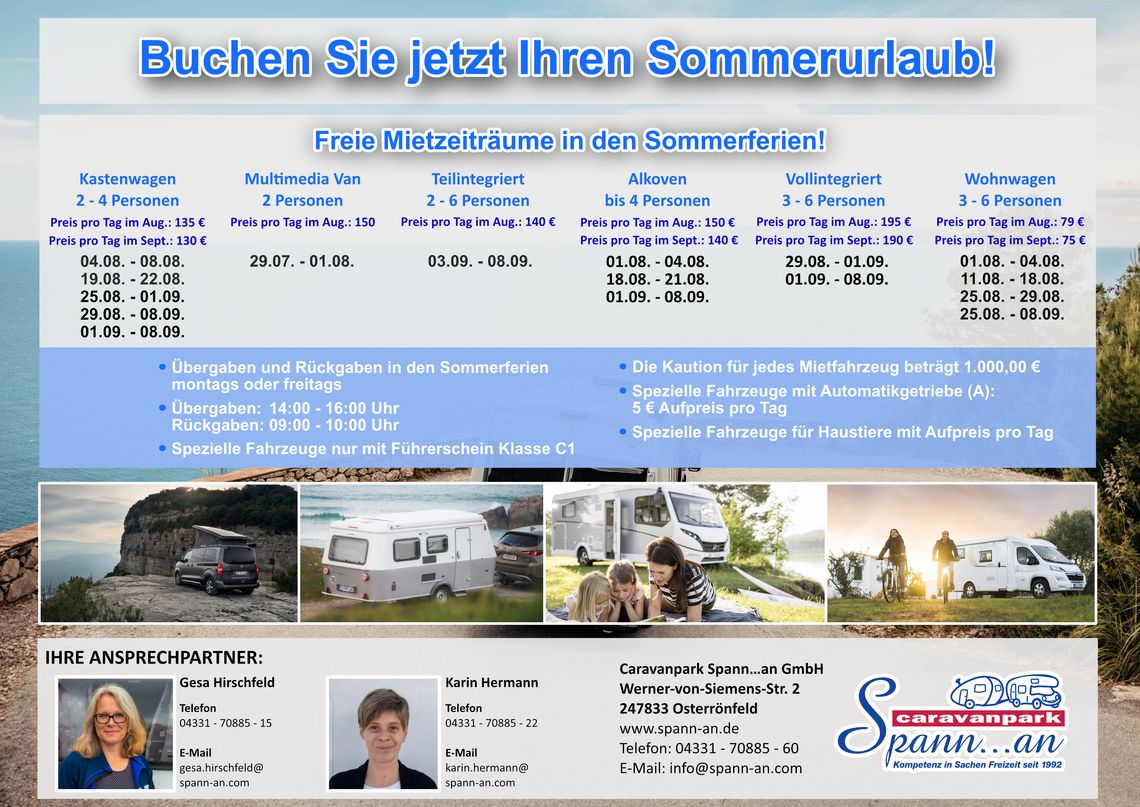 Buchen Sie jetzt Ihren Sommerurlaub!

Freie Mietzeiträume in den Sommerferien!

Kastenwagen
2 - 4 Personen
Preis pro Tag im Aug.: 135 €
Preis pro Tag im Sept.: 130 €
04.08. - 08.08.
19.08. - 22.08.
25.08. - 01.09.
29.08. - 08.09.
01.09. - 08.09.

Multimedia Van
2 Personen
Preis pro Tag im Aug.: 150
29.07. - 01.08.

Teilintegriert
2 - 6 Personen
Preis pro Tag im Aug.: 140 €
03.09. - 08.09.

Alkoven
bis 4 Personen
Preis pro Tag im Aug.: 150 €
Preis pro Tag im Sept.: 140 €
01.08. - 04.08.
18.08. - 21.08.
01.09. - 08.09.

Vollintegriert
3 - 6 Personen
Preis pro Tag im Aug.: 195 €
Preis pro Tag im Sept.: 190 €
29.08. - 01.09.
01.09. - 08.09.

Wohnwagen
3 - 6 Personen
Preis pro Tag im Aug.: 79 €
Preis pro Tag im Sept.: 75 €
01.08. - 04.08.
11.08. - 18.08.
25.08. - 29.08.
25.08. - 08.09.

• Übergaben und Rückgaben in den Sommerferien montags oder freitags
• Übergaben: 14:00 - 16:00 Uhr
Rückgaben: 09:00 - 10:00 Uhr
• Spezielle Fahrzeuge nur mit Führerschein Klasse C1

• Die Kaution für jedes Mietfahrzeug beträgt 1.000,00 €
• Spezielle Fahrzeuge mit Automatikgetriebe (A): 5 € Aufpreis pro Tag
• Spezielle Fahrzeuge für Haustiere mit Aufpreis pro Tag

IHRE ANSPRECHPARTNER:

Gesa Hirschfeld
Telefon
04331 - 70885 - 15
E-Mail
gesa.hirschfeld@
spann-an.com

Karin Hermann
Telefon
04331 - 70885 - 22
E-Mail
karin.hermann@
spann-an.com

Caravanpark Spann…an GmbH
Werner-von-Siemens-Str. 2
247833 Osterrönfeld
www.spann-an.de
Telefon: 04331 - 70885 - 60
E-Mail: info@spann-an.com

caravanpark
Spann…an
Kompetenz in Sachen Freizeit seit 1992